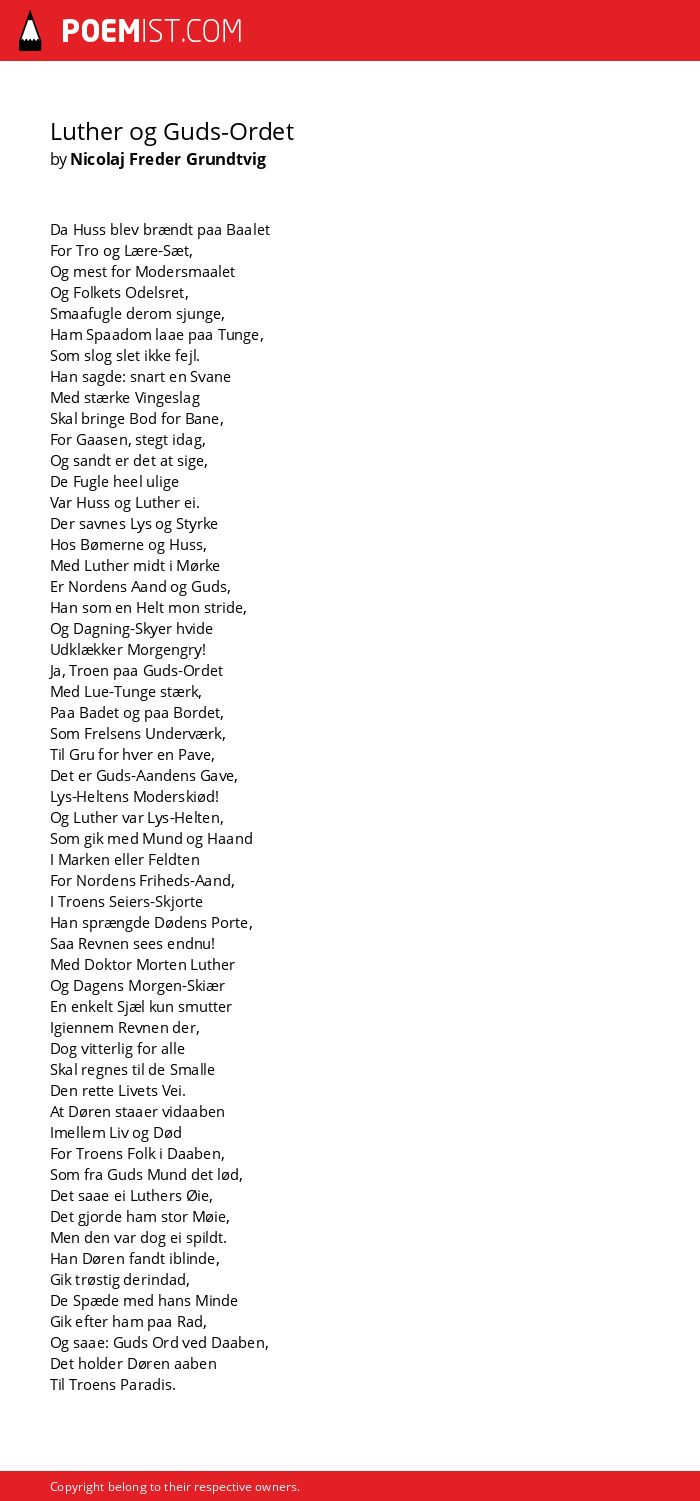 POEMIST.COM

Luther og Guds-Ordet
by Nicolaj Freder Grundtvig

Da Huss blev brændt paa Baalet
For Tro og Lære-Sæt,
Og mest for Modersmaalet
Og Folkets Odelsret,
Smaafugle derom sjunge,
Ham Spaadom laae paa Tunge,
Som slog slet ikke fejl.
Han sagde: snart en Svane
Med stærke Vingeslag
Skal bringe Bod for Bane,
For Gaasen, stegt idag,
Og sandt er det at sige,
De Fugle heel ulige
Var Huss og Luther ei.
Der savnes Lys og Styrke
Hos Bømerne og Huss,
Med Luther midt i Mørke
Er Nordens Aand og Guds,
Han som en Helt mon stride,
Og Dagning-Skyer hvide
Udklækker Morgengry!
Ja, Troen paa Guds-Ordet
Med Lue-Tunge stærk,
Paa Badet og paa Bordet,
Som Frelsens Underværk,
Til Gru for hver en Pave,
Det er Guds-Aandens Gave,
Lys-Heltens Moderskiød!
Og Luther var Lys-Helten,
Som gik med Mund og Haand
I Marken eller Feldten
For Nordens Friheds-Aand,
I Troens Seiers-Skjorte
Han sprængde Dødens Porte,
Saa Revnen sees endnu!
Med Doktor Morten Luther
Og Dagens Morgen-Skiær
En enkelt Sjæl kun smutter
Igiennem Revnen der,
Dog vitterlig for alle
Skal regnes til de Smalle
Den rette Livets Vei.
At Døren staaer vidaaben
Imellem Liv og Død
For Troens Folk i Daaben,
Som fra Guds Mund det lød,
Det saae ei Luthers Øie,
Det gjorde ham stor Møie,
Men den var dog ei spildt.
Han Døren fandt iblinde,
Gik trøstig derindad,
De Spæde med hans Minde
Gik efter ham paa Rad,
Og saae: Guds Ord ved Daaben,
Det holder Døren aaben
Til Troens Paradis.

Copyright belong to their respective owners.